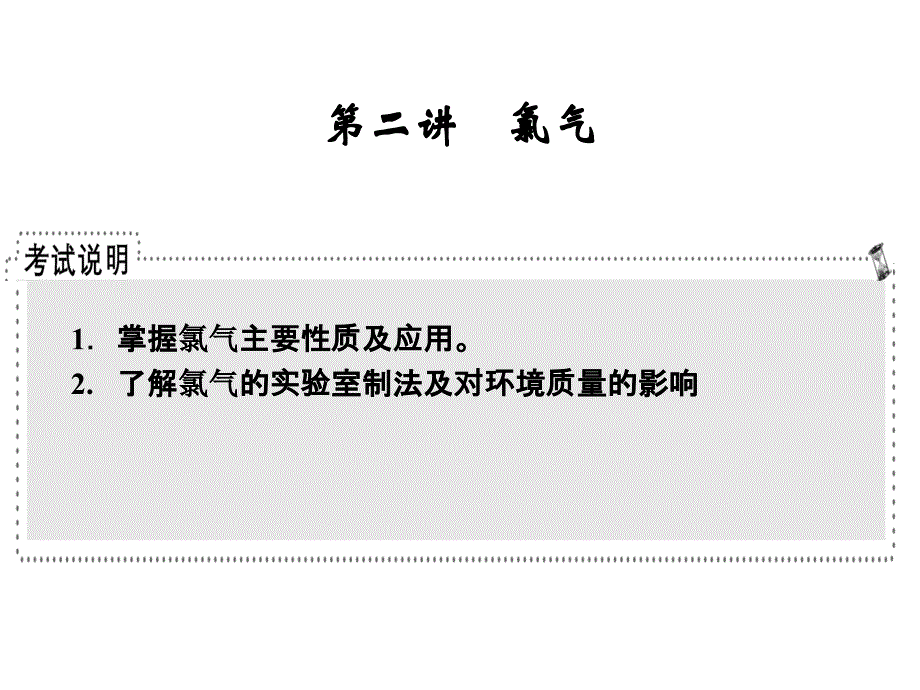 第二讲　氯气

考试说明

1. 掌握氯气主要性质及应用。
2. 了解氯气的实验室制法及对环境质量的影响